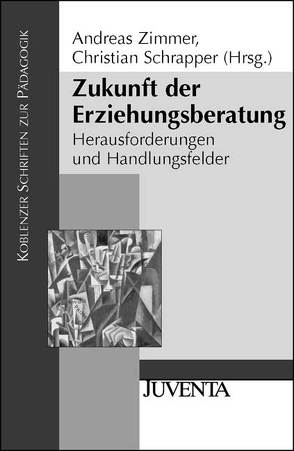 Koblenzer Schriften zur Pädagogik

Andreas Zimmer, Christian Schrapper (Hrsg.)

Zukunft der Erziehungsberatung

Herausforderungen und Handlungsfelder

JUVENTA